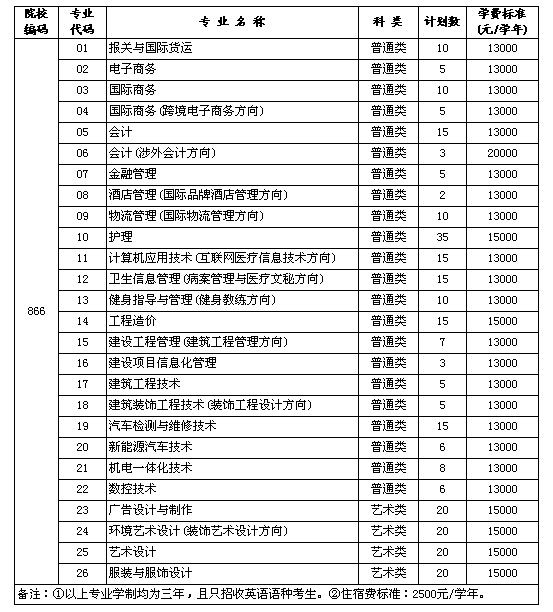 | 院校编码 | 专业代码 | 专业名称 | 科类 | 计划数 | 学费标准(元/学年) |
|---|---|---|---|---|---|
| 866 | 01 | 报关与国际货运 | 普通类 | 10 | 13000 |
| | 02 | 电子商务 | 普通类 | 5 | 13000 |
| | 03 | 国际商务 | 普通类 | 10 | 13000 |
| | 04 | 国际商务（跨境电子商务方向） | 普通类 | 5 | 13000 |
| | 05 | 会计 | 普通类 | 15 | 13000 |
| | 06 | 会计（涉外会计方向） | 普通类 | 3 | 20000 |
| | 07 | 金融管理 | 普通类 | 5 | 13000 |
| | 08 | 酒店管理（国际品牌酒店管理方向） | 普通类 | 2 | 13000 |
| | 09 | 物流管理（国际物流管理方向） | 普通类 | 10 | 13000 |
| | 10 | 护理 | 普通类 | 35 | 15000 |
| | 11 | 计算机应用技术（互联网医疗信息技术方向） | 普通类 | 15 | 13000 |
| | 12 | 卫生信息管理（病案管理与医疗文秘方向） | 普通类 | 15 | 13000 |
| | 13 | 健身指导与管理（健身教练方向） | 普通类 | 10 | 13000 |
| | 14 | 工程造价 | 普通类 | 15 | 15000 |
| | 15 | 建设工程管理（建筑工程管理方向） | 普通类 | 7 | 13000 |
| | 16 | 建设项目信息化管理 | 普通类 | 3 | 13000 |
| | 17 | 建筑工程技术 | 普通类 | 5 | 13000 |
| | 18 | 建筑装饰工程技术（装饰工程设计方向） | 普通类 | 5 | 13000 |
| | 19 | 汽车检测与维修技术 | 普通类 | 15 | 13000 |
| | 20 | 新能源汽车技术 | 普通类 | 6 | 13000 |
| | 21 | 机电一体化技术 | 普通类 | 8 | 13000 |
| | 22 | 数控技术 | 普通类 | 6 | 13000 |
| | 23 | 广告设计与制作 | 艺术类 | 20 | 15000 |
| | 24 | 环境艺术设计（装饰艺术设计方向） | 艺术类 | 20 | 15000 |
| | 25 | 艺术设计 | 艺术类 | 20 | 15000 |
| | 26 | 服装与服饰设计 | 艺术类 | 20 | 15000 |

备注：①以上专业学制均为三年，且只招收英语语种考生。②住宿费标准：2500元/学年。